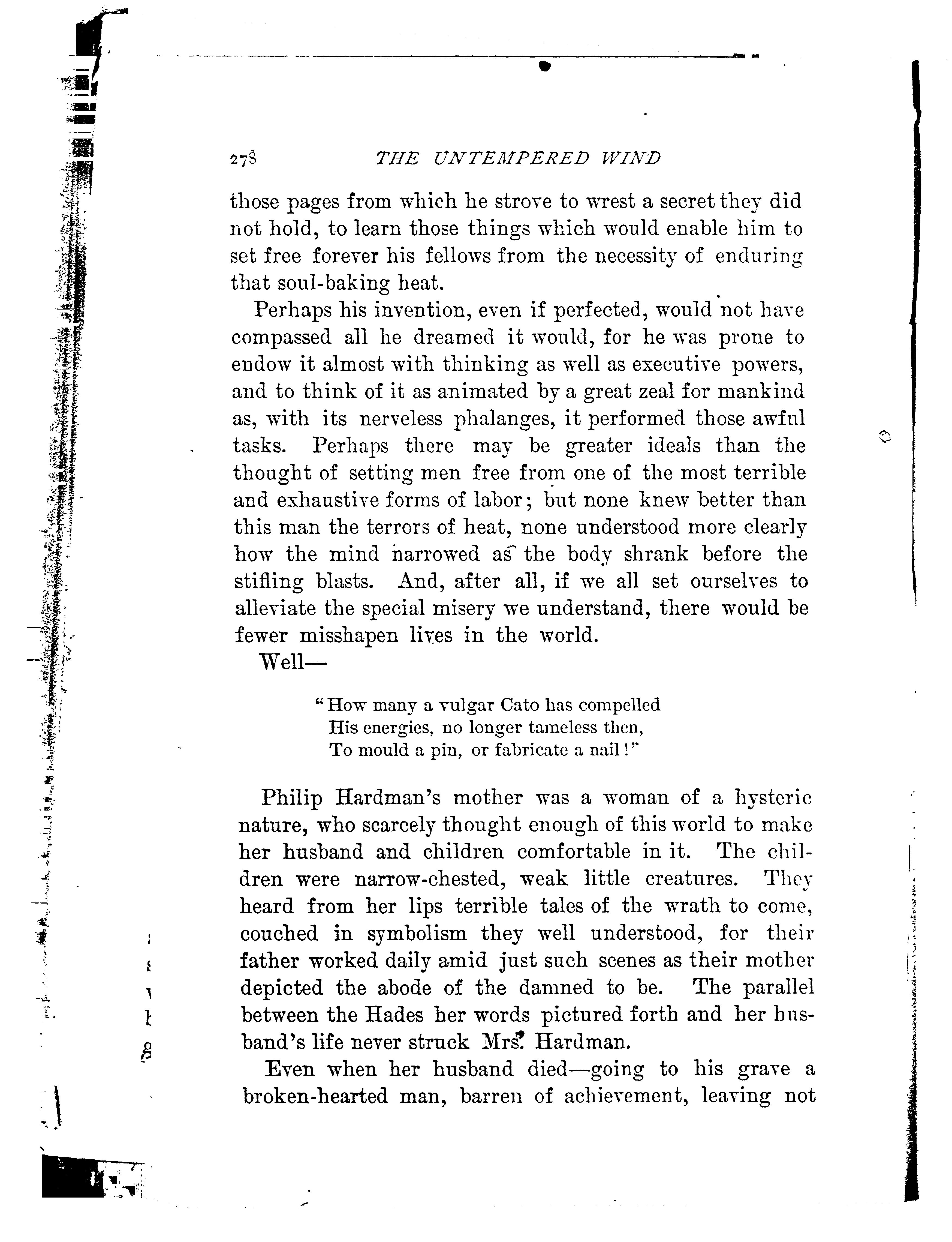 278 THE UNTEMPERED WIND

those pages from which he strove to wrest a secret they did not hold, to learn those things which would enable him to set free forever his fellows from the necessity of enduring that soul-baking heat.

Perhaps his invention, even if perfected, would not have compassed all he dreamed it would, for he was prone to endow it almost with thinking as well as executive powers, and to think of it as animated by a great zeal for mankind as, with its nerveless phalanges, it performed those awful tasks. Perhaps there may be greater ideals than the thought of setting men free from one of the most terrible and exhaustive forms of labor; but none knew better than this man the terrors of heat, none understood more clearly how the mind narrowed as the body shrank before the stifling blasts. And, after all, if we all set ourselves to alleviate the special misery we understand, there would be fewer misshapen lives in the world.

Well—

"How many a vulgar Cato has compelled
His energies, no longer tameless then,
To mould a pin, or fabricate a nail!"

Philip Hardman's mother was a woman of a hysteric nature, who scarcely thought enough of this world to make her husband and children comfortable in it. The children were narrow-chested, weak little creatures. They heard from her lips terrible tales of the wrath to come, couched in symbolism they well understood, for their father worked daily amid just such scenes as their mother depicted the abode of the damned to be. The parallel between the Hades her words pictured forth and her husband's life never struck Mrs. Hardman.

Even when her husband died—going to his grave a broken-hearted man, barren of achievement, leaving not